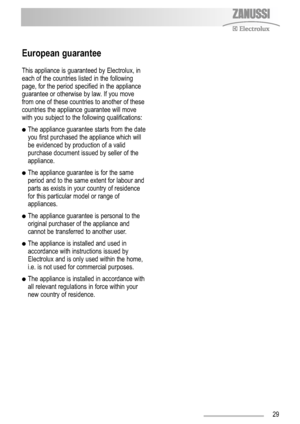 ZANUSSI
Electrolux

European guarantee

This appliance is guaranteed by Electrolux, in each of the countries listed in the following page, for the period specified in the appliance guarantee or otherwise by law. If you move from one of these countries to another of these countries the appliance guarantee will move with you subject to the following qualifications:

● The appliance guarantee starts from the date you first purchased the appliance which will be evidenced by production of a valid purchase document issued by seller of the appliance.

● The appliance guarantee is for the same period and to the same extent for labour and parts as exists in your country of residence for this particular model or range of appliances.

● The appliance guarantee is personal to the original purchaser of the appliance and cannot be transferred to another user.

● The appliance is installed and used in accordance with instructions issued by Electrolux and is only used within the home, i.e. is not used for commercial purposes.

● The appliance is installed in accordance with all relevant regulations in force within your new country of residence.

29